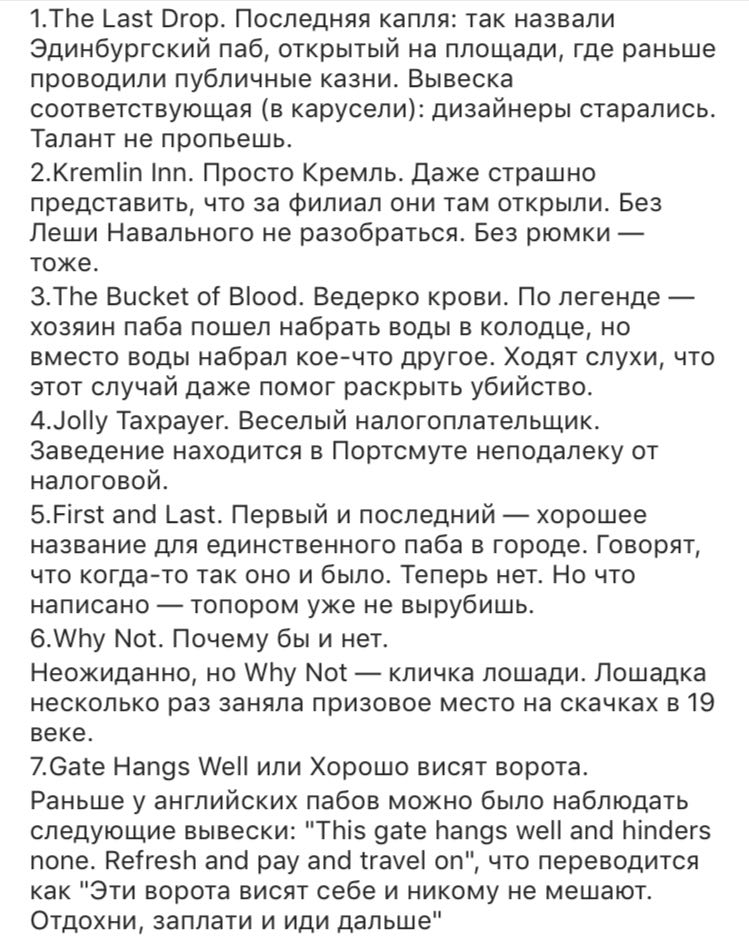 1.The Last Drop. Последняя капля: так назвали Эдинбургский паб, открытый на площади, где раньше проводили публичные казни. Вывеска соответствующая (в карусели): дизайнеры старались. Талант не пропьешь.

2.Kremlin Inn. Просто Кремль. Даже страшно представить, что за филиал они там открыли. Без Леши Навального не разобраться. Без рюмки — тоже.

3.The Bucket of Blood. Ведерко крови. По легенде — хозяин паба пошел набрать воды в колодце, но вместо воды набрал кое-что другое. Ходят слухи, что этот случай даже помог раскрыть убийство.

4.Jolly Taxpayer. Веселый налогоплательщик. Заведение находится в Портсмуте неподалеку от налоговой.

5.First and Last. Первый и последний — хорошее название для единственного паба в городе. Говорят, что когда-то так оно и было. Теперь нет. Но что написано — топором уже не вырубишь.

6.Why Not. Почему бы и нет.

Неожиданно, но Why Not — кличка лошади. Лошадка несколько раз заняла призовое место на скачках в 19 веке.

7.Gate Hangs Well или Хорошо висят ворота.

Раньше у английских пабов можно было наблюдать следующие вывески: "This gate hangs well and hinders none. Refresh and pay and travel on", что переводится как "Эти ворота висят себе и никому не мешают. Отдохни, заплати и иди дальше"